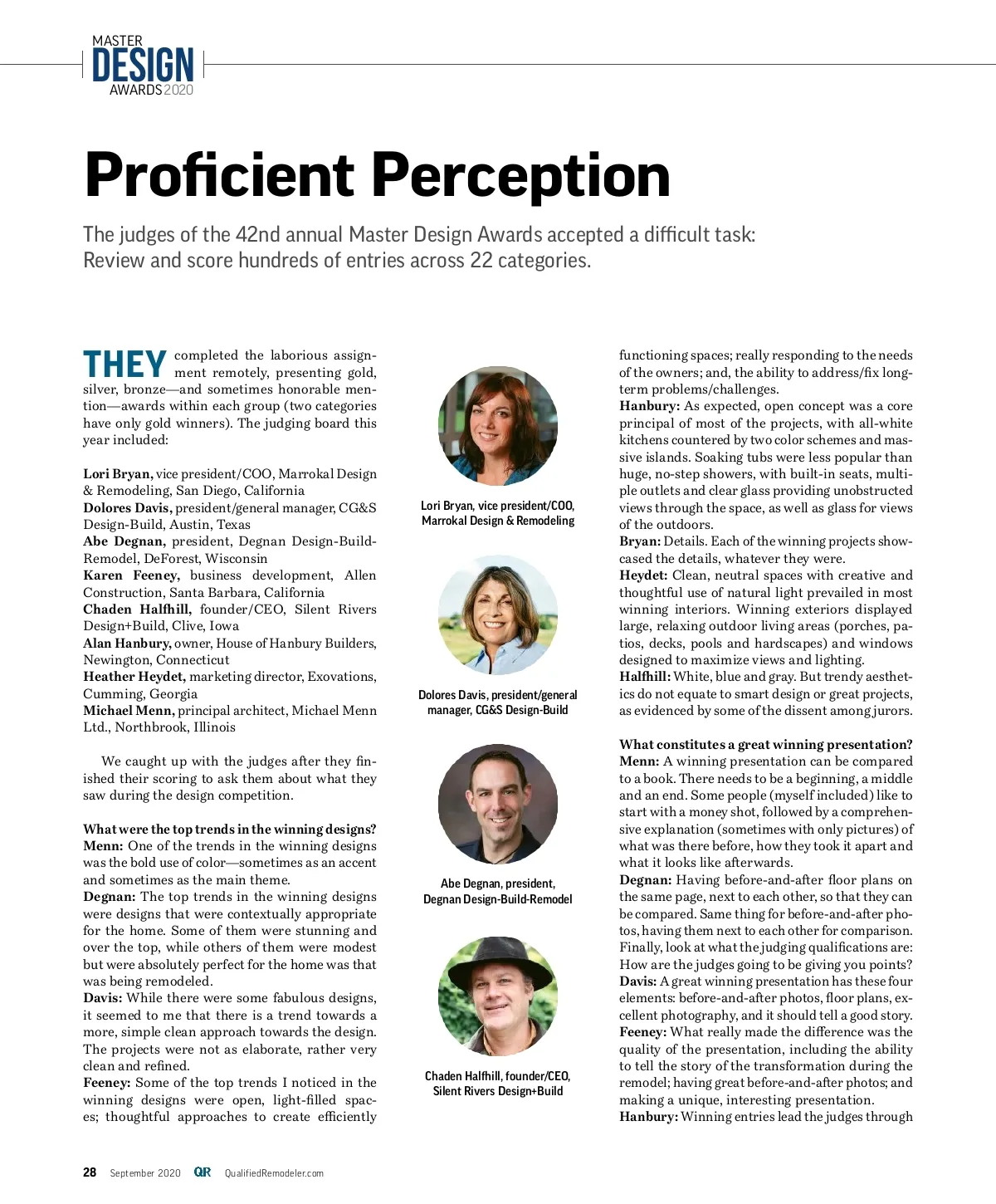 MASTER
DESIGN
AWARDS 2020

Proficient Perception

The judges of the 42nd annual Master Design Awards accepted a difficult task: Review and score hundreds of entries across 22 categories.

THEY completed the laborious assignment remotely, presenting gold, silver, bronze—and sometimes honorable mention—awards within each group (two categories have only gold winners). The judging board this year included:

Lori Bryan, vice president/COO, Marrokal Design & Remodeling, San Diego, California
Dolores Davis, president/general manager, CG&S Design-Build, Austin, Texas
Abe Degnan, president, Degnan Design-Build-Remodel, DeForest, Wisconsin
Karen Feeney, business development, Allen Construction, Santa Barbara, California
Chaden Halfhill, founder/CEO, Silent Rivers Design+Build, Clive, Iowa
Alan Hanbury, owner, House of Hanbury Builders, Newington, Connecticut
Heather Heydet, marketing director, Exovations, Cumming, Georgia
Michael Menn, principal architect, Michael Menn Ltd., Northbrook, Illinois

We caught up with the judges after they finished their scoring to ask them about what they saw during the design competition.

What were the top trends in the winning designs?
Menn: One of the trends in the winning designs was the bold use of color—sometimes as an accent and sometimes as the main theme.
Degnan: The top trends in the winning designs were designs that were contextually appropriate for the home. Some of them were stunning and over the top, while others of them were modest but were absolutely perfect for the home was that was being remodeled.
Davis: While there were some fabulous designs, it seemed to me that there is a trend towards a more, simple clean approach towards the design. The projects were not as elaborate, rather very clean and refined.
Feeney: Some of the top trends I noticed in the winning designs were open, light-filled spaces; thoughtful approaches to create efficiently

Lori Bryan, vice president/COO, Marrokal Design & Remodeling

Dolores Davis, president/general manager, CG&S Design-Build

Abe Degnan, president, Degnan Design-Build-Remodel

Chaden Halfhill, founder/CEO, Silent Rivers Design+Build

functioning spaces; really responding to the needs of the owners; and, the ability to address/fix long-term problems/challenges.
Hanbury: As expected, open concept was a core principal of most of the projects, with all-white kitchens countered by two color schemes and massive islands. Soaking tubs were less popular than huge, no-step showers, with built-in seats, multiple outlets and clear glass providing unobstructed views through the space, as well as glass for views of the outdoors.
Bryan: Details. Each of the winning projects showcased the details, whatever they were.
Heydet: Clean, neutral spaces with creative and thoughtful use of natural light prevailed in most winning interiors. Winning exteriors displayed large, relaxing outdoor living areas (porches, patios, decks, pools and hardscapes) and windows designed to maximize views and lighting.
Halfhill: White, blue and gray. But trendy aesthetics do not equate to smart design or great projects, as evidenced by some of the dissent among jurors.

What constitutes a great winning presentation?
Menn: A winning presentation can be compared to a book. There needs to be a beginning, a middle and an end. Some people (myself included) like to start with a money shot, followed by a comprehensive explanation (sometimes with only pictures) of what was there before, how they took it apart and what it looks like afterwards.
Degnan: Having before-and-after floor plans on the same page, next to each other, so that they can be compared. Same thing for before-and-after photos, having them next to each other for comparison. Finally, look at what the judging qualifications are: How are the judges going to be giving you points?
Davis: A great winning presentation has these four elements: before-and-after photos, floor plans, excellent photography, and it should tell a good story.
Feeney: What really made the difference was the quality of the presentation, including the ability to tell the story of the transformation during the remodel; having great before-and-after photos; and making a unique, interesting presentation.
Hanbury: Winning entries lead the judges through

28 September 2020 QR QualifiedRemodeler.com